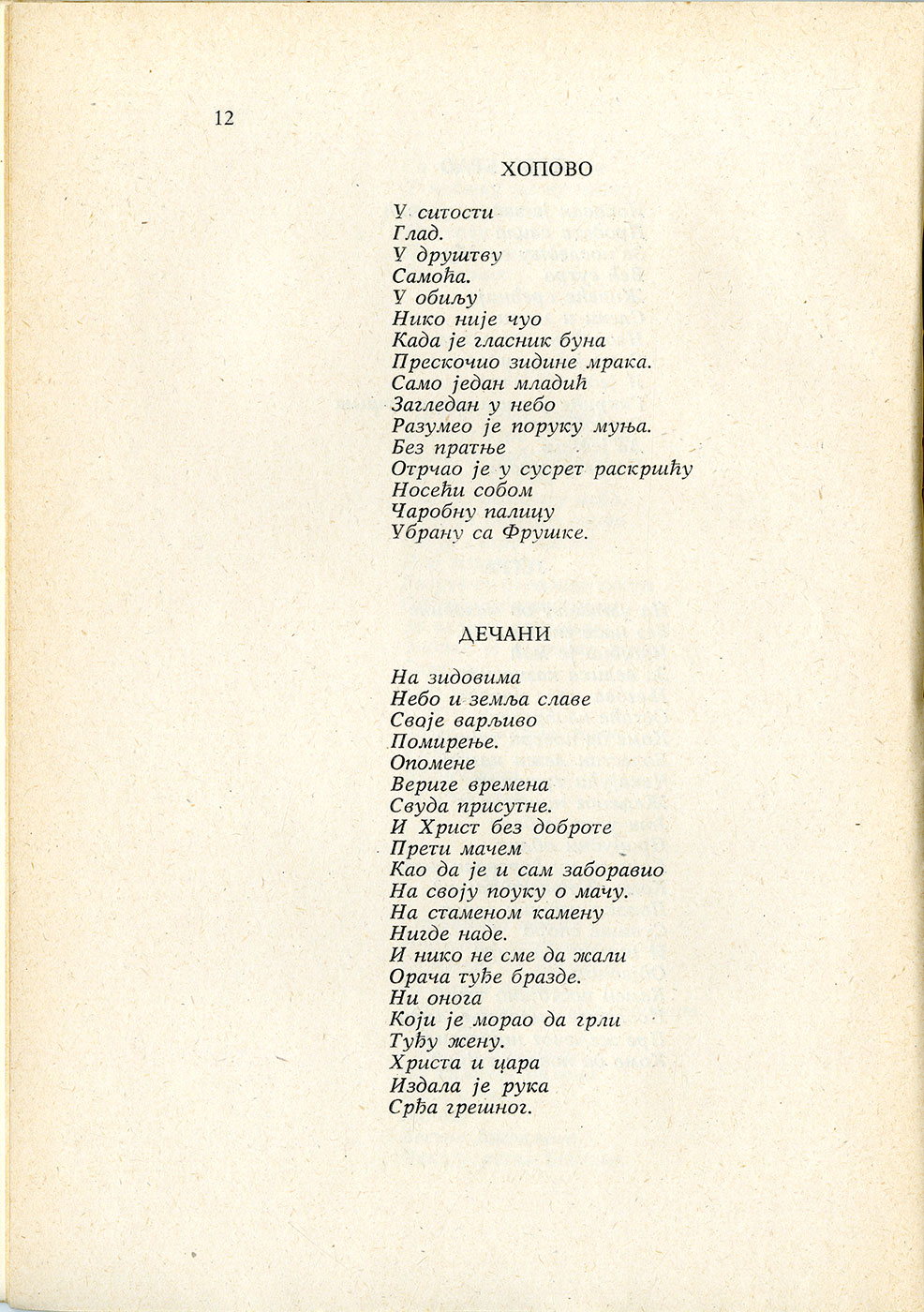 12

ХОПОВО

У ситости
Глад.
У друштву
Самоћа.
У обиљу
Нико није чуо
Када је гласник буна
Прескочио зидине мрака.
Само један младић
Загледан у небо
Разумео је поруку муња.
Без пратње
Отрчао је у сусрет раскршћу
Носећи собом
Чаробну палицу
Убрану са Фрушке.

ДЕЧАНИ

На зидовима
Небо и земља славе
Своје варљиво
Помирење.
Опомене
Вериге времена
Свуда присутне.
И Христ без доброте
Прети мачем
Као да је и сам заборавио
На своју поуку о мачу.
На стаменом камену
Нигде наде.
И нико не сме да жали
Орача туђе бразде.
Ни онога
Који је морао да грли
Туђу жену.
Христа и цара
Издала је рука
Срђа грешног.